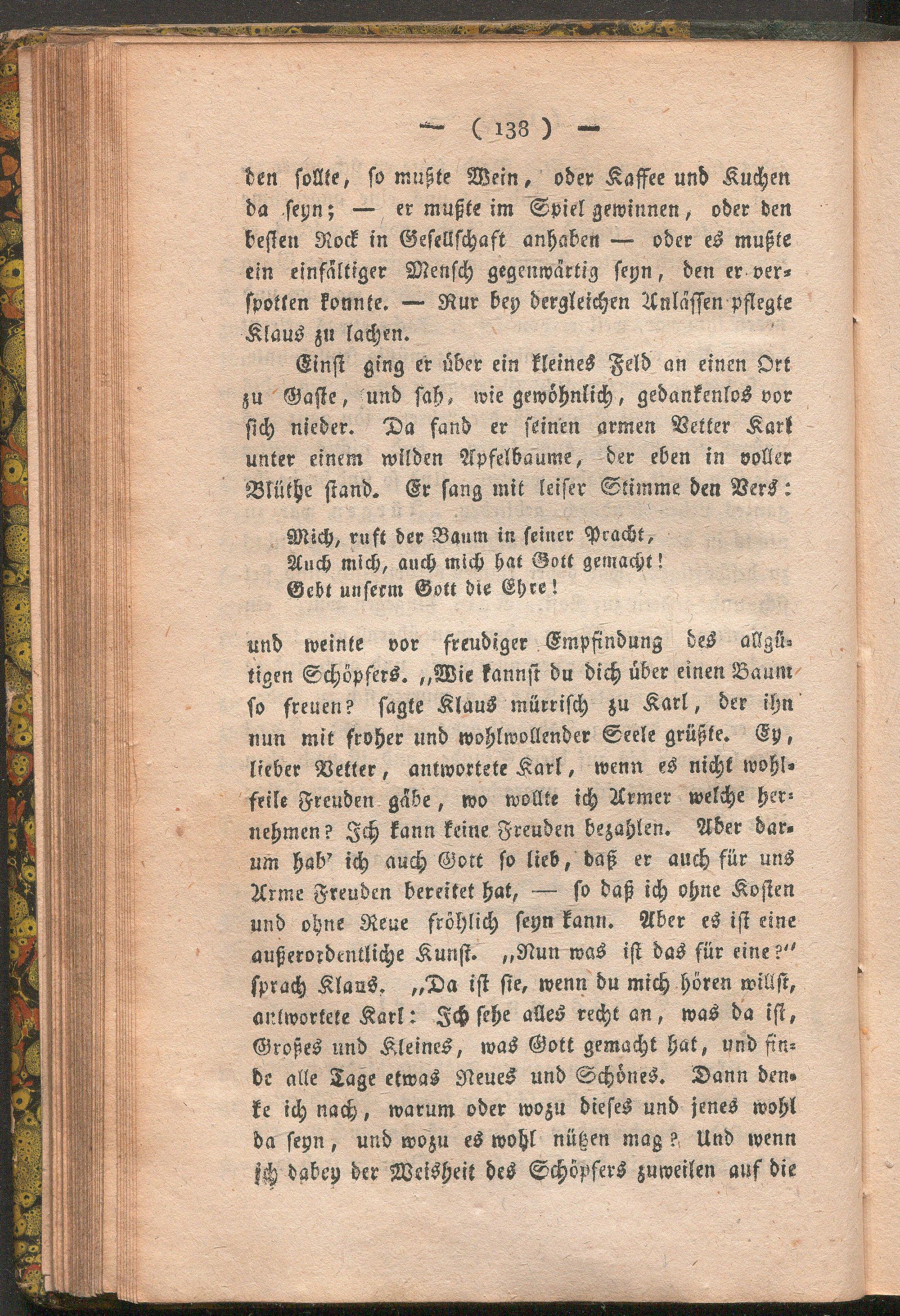 — ( 138 ) —

den sollte, so mußte Wein, oder Kaffee und Kuchen da seyn; — er mußte im Spiel gewinnen, oder den besten Rock in Gesellschaft anhaben — oder es mußte ein einfältiger Mensch gegenwärtig seyn, den er verspotten konnte. — Nur bey dergleichen Anlässen pflegte Klaus zu lachen.

Einst ging er über ein kleines Feld an einen Ort zu Gaste, und sah, wie gewöhnlich, gedankenlos vor sich nieder. Da fand er seinen armen Vetter Karl unter einem wilden Apfelbaume, der eben in voller Blüthe stand. Er sang mit leiser Stimme den Vers:

Mich, ruft der Baum in seiner Pracht,
Auch mich, auch mich hat Gott gemacht!
Gebt unserm Gott die Ehre!

und weinte vor freudiger Empfindung des allgütigen Schöpfers. „Wie kannst du dich über einen Baum so freuen? sagte Klaus mürrisch zu Karl, der ihn nun mit froher und wohlwollender Seele grüßte. Ey, lieber Vetter, antwortete Karl, wenn es nicht wohlfeile Freuden gäbe, wo wollte ich Armer welche hernehmen? Ich kann keine Freuden bezahlen. Aber darum hab' ich auch Gott so lieb, daß er auch für uns Arme Freuden bereitet hat, — so daß ich ohne Kosten und ohne Reue fröhlich seyn kann. Aber es ist eine außerordentliche Kunst. „Nun was ist das für eine?" sprach Klaus. „Da ist sie, wenn du mich hören willst, antwortete Karl: Ich sehe alles recht an, was da ist, Großes und Kleines, was Gott gemacht hat, und finde alle Tage etwas Neues und Schönes. Dann denke ich nach, warum oder wozu dieses und jenes wohl da seyn, und wozu es wohl nützen mag? Und wenn ich dabey der Weisheit des Schöpfers zuweilen auf die